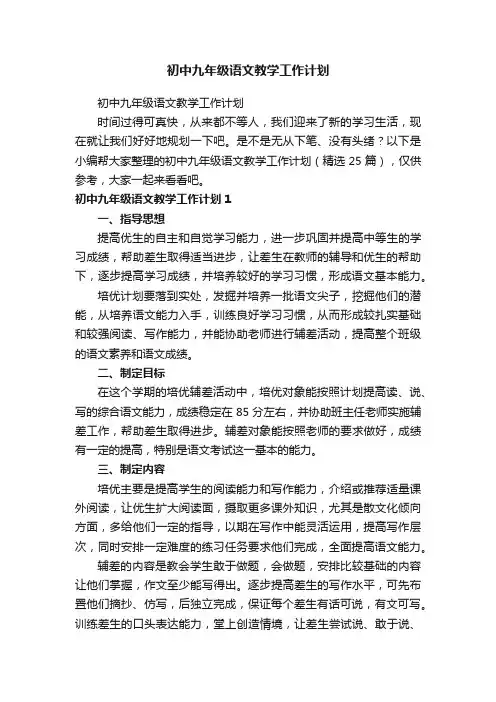 初中九年级语文教学工作计划

初中九年级语文教学工作计划

时间过得可真快，从来都不等人，我们迎来了新的学习生活，现在就让我们好好地规划一下吧。是不是无从下笔、没有头绪？以下是小编帮大家整理的初中九年级语文教学工作计划（精选 25 篇），仅供参考，大家一起来看看吧。

初中九年级语文教学工作计划 1

一、指导思想

提高优生的自主和自觉学习能力，进一步巩固并提高中等生的学习成绩，帮助差生取得适当进步，让差生在教师的辅导和优生的帮助下，逐步提高学习成绩，并培养较好的学习习惯，形成语文基本能力。

培优计划要落到实处，发掘并培养一批语文尖子，挖掘他们的潜能，从培养语文能力入手，训练良好学习习惯，从而形成较扎实基础和较强阅读、写作能力，并能协助老师进行辅差活动，提高整个班级的语文素养和语文成绩。

二、制定目标

在这个学期的培优辅差活动中，培优对象能按照计划提高读、说、写的综合语文能力，成绩稳定在 85 分左右，并协助班主任老师实施辅差工作，帮助差生取得进步。辅差对象能按照老师的要求做好，成绩有一定的提高，特别是语文考试这一基本的能力。

三、制定内容

培优主要是提高学生的阅读能力和写作能力，介绍或推荐适量课外阅读，让优生扩大阅读面，摄取更多课外知识，尤其是散文化倾向方面，多给他们一定的指导，以期在写作中能灵活运用，提高写作层次，同时安排一定难度的练习任务要求他们完成，全面提高语文能力。

辅差的内容是教会学生敢于做题，会做题，安排比较基础的内容让他们掌握，作文至少能写得出。逐步提高差生的写作水平，可先布置他们摘抄、仿写，后独立完成，保证每个差生有话可说，有文可写。训练差生的口头表达能力，堂上创造情境，让差生尝试说、敢于说、